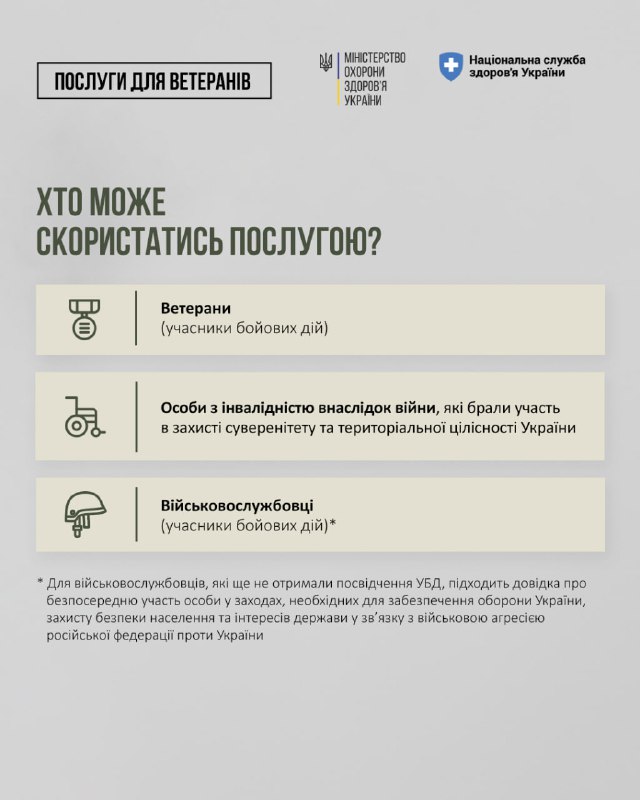 ПОСЛУГИ ДЛЯ ВЕТЕРАНІВ

МІНІСТЕРСТВО
ОХОРОНИ
ЗДОРОВ'Я
УКРАЇНИ

Національна служба
здоров'я України

ХТО МОЖЕ
СКОРИСТАТИСЬ ПОСЛУГОЮ?

Ветерани
(учасники бойових дій)

Особи з інвалідністю внаслідок війни, які брали участь в захисті суверенітету та територіальної цілісності України

Військовослужбовці
(учасники бойових дій)*

* Для військовослужбовців, які ще не отримали посвідчення УБД, підходить довідка про безпосередню участь особи у заходах, необхідних для забезпечення оборони України, захисту безпеки населення та інтересів держави у зв'язку з військовою агресією російської федерації проти України